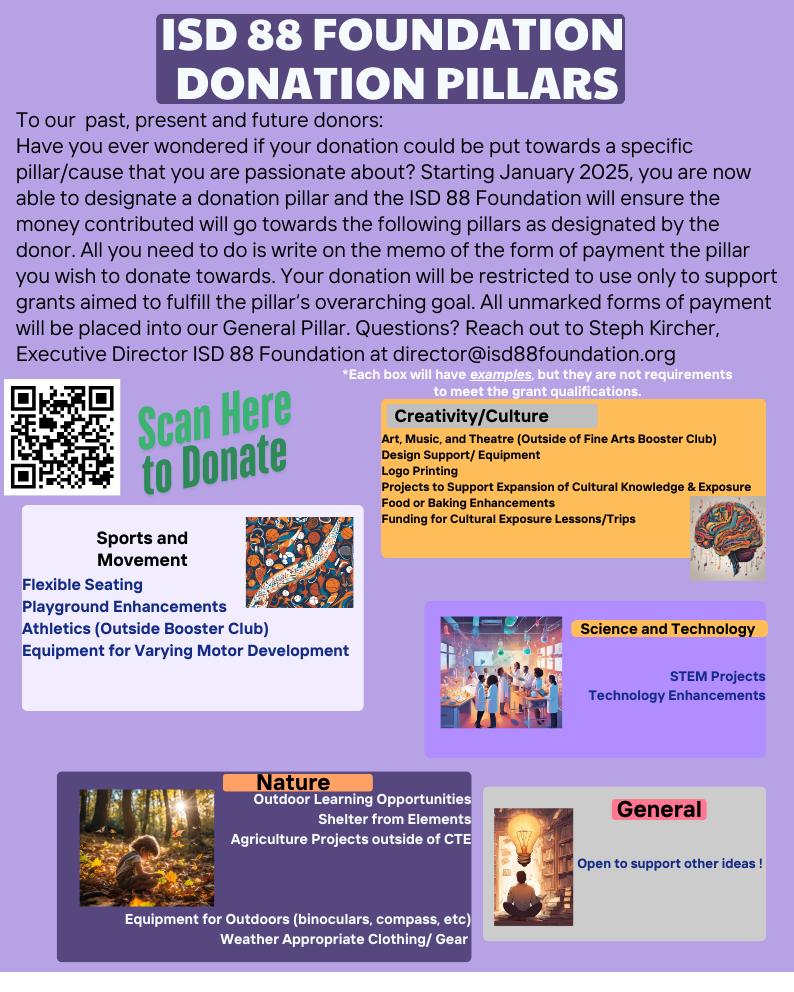 ISD 88 FOUNDATION DONATION PILLARS

To our past, present and future donors:
Have you ever wondered if your donation could be put towards a specific pillar/cause that you are passionate about? Starting January 2025, you are now able to designate a donation pillar and the ISD 88 Foundation will ensure the money contributed will go towards the following pillars as designated by the donor. All you need to do is write on the memo of the form of payment the pillar you wish to donate towards. Your donation will be restricted to use only to support grants aimed to fulfill the pillar's overarching goal. All unmarked forms of payment will be placed into our General Pillar. Questions? Reach out to Steph Kircher, Executive Director ISD 88 Foundation at director@isd88foundation.org

*Each box will have examples, but they are not requirements to meet the grant qualifications.

Scan Here to Donate

Creativity/Culture
Art, Music, and Theatre (Outside of Fine Arts Booster Club)
Design Support/ Equipment
Logo Printing
Projects to Support Expansion of Cultural Knowledge & Exposure
Food or Baking Enhancements
Funding for Cultural Exposure Lessons/Trips

Sports and Movement
Flexible Seating
Playground Enhancements
Athletics (Outside Booster Club)
Equipment for Varying Motor Development

Science and Technology
STEM Projects
Technology Enhancements

Nature
Outdoor Learning Opportunities
Shelter from Elements
Agriculture Projects outside of CTE
Equipment for Outdoors (binoculars, compass, etc)
Weather Appropriate Clothing/ Gear

General
Open to support other ideas !